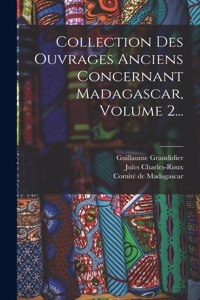 Collection Des Ouvrages Anciens Concernant Madagascar, Volume 2...

Guillaume Grandidier
Jules Charles-Roux
Comité de Madagascar